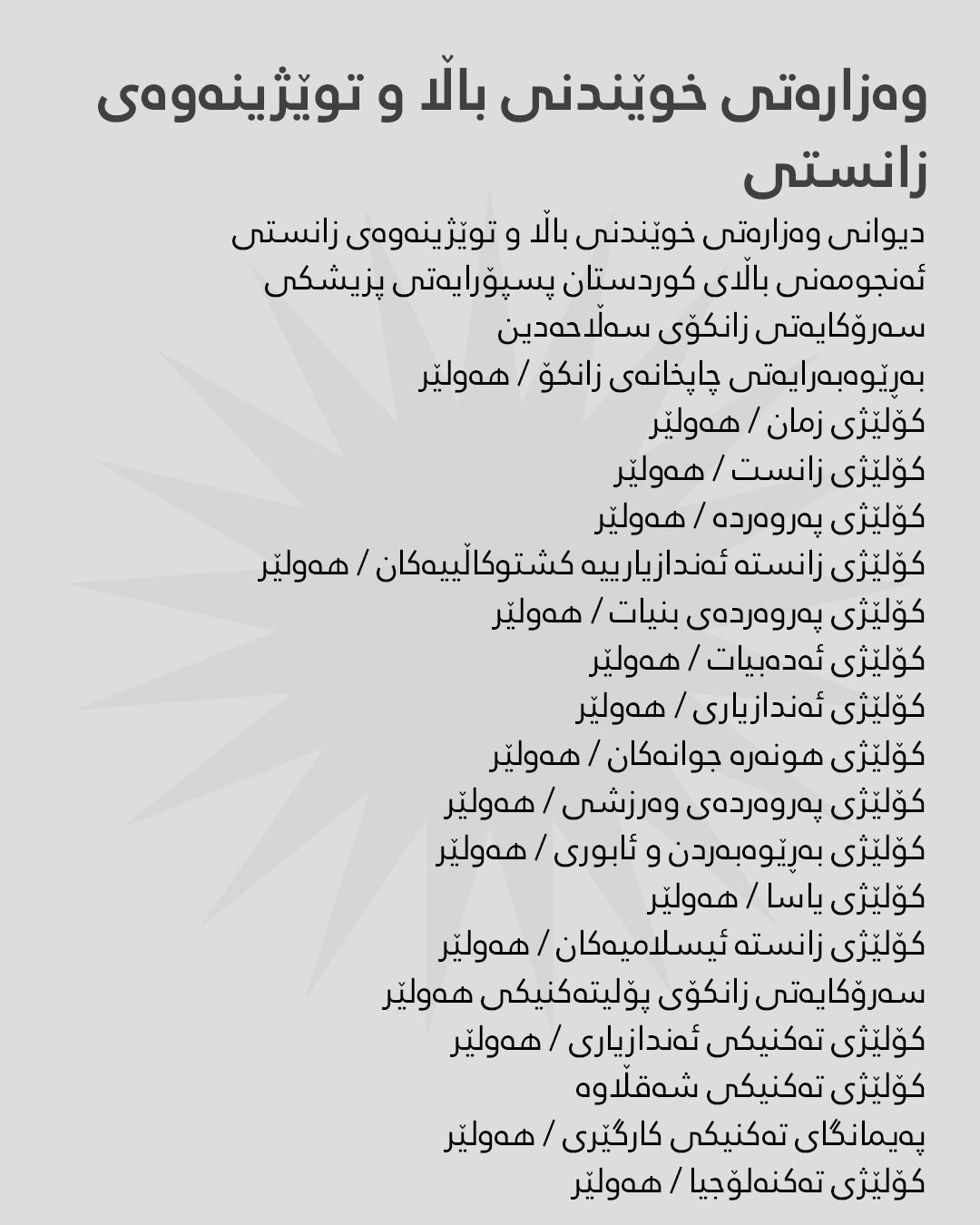 وەزارەتی خوێندنی باڵا و توێژینەوەی زانستی

دیوانی وەزارەتی خوێندنی باڵا و توێژینەوەی زانستی
ئەنجومەنی باڵای کوردستان پسپۆرایەتی پزیشکی
سەرۆکایەتی زانکۆی سەڵاحەدین
بەڕێوەبەرایەتی چاپخانەی زانکۆ / هەولێر
کۆلێژی زمان / هەولێر
کۆلێژی زانست / هەولێر
کۆلێژی پەروەردە / هەولێر
کۆلێژی زانستە ئەندازیارییە کشتوکاڵییەکان / هەولێر
کۆلێژی پەروەردەی بنیات / هەولێر
کۆلێژی ئەدەبیات / هەولێر
کۆلێژی ئەندازیاری / هەولێر
کۆلێژی هونەرە جوانەکان / هەولێر
کۆلێژی پەروەردەی وەرزشی / هەولێر
کۆلێژی بەڕێوەبەردن و ئابوری / هەولێر
کۆلێژی یاسا / هەولێر
کۆلێژی زانستە ئیسلامیەکان / هەولێر
سەرۆکایەتی زانکۆی پۆلیتەکنیکی هەولێر
کۆلێژی تەکنیکی ئەندازیاری / هەولێر
کۆلێژی تەکنیکی شەقڵاوە
پەیمانگای تەکنیکی کارگێری / هەولێر
کۆلێژی تەکنەلۆجیا / هەولێر